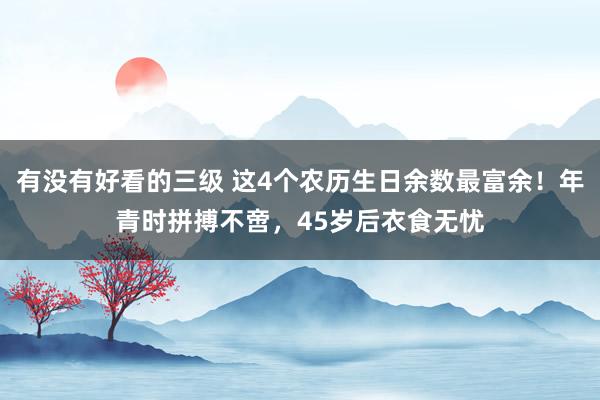 有没有好看的三级 这4个农历生日余数最富余！年青时拼搏不啻，45岁后衣食无忧